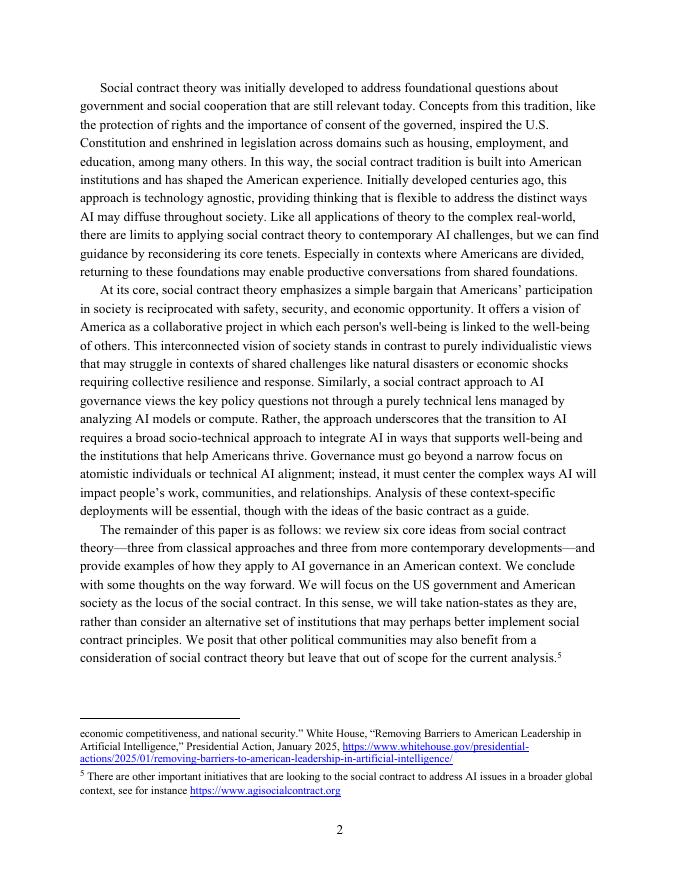 Social contract theory was initially developed to address foundational questions about government and social cooperation that are still relevant today. Concepts from this tradition, like the protection of rights and the importance of consent of the governed, inspired the U.S. Constitution and enshrined in legislation across domains such as housing, employment, and education, among many others. In this way, the social contract tradition is built into American institutions and has shaped the American experience. Initially developed centuries ago, this approach is technology agnostic, providing thinking that is flexible to address the distinct ways AI may diffuse throughout society. Like all applications of theory to the complex real-world, there are limits to applying social contract theory to contemporary AI challenges, but we can find guidance by reconsidering its core tenets. Especially in contexts where Americans are divided, returning to these foundations may enable productive conversations from shared foundations.

At its core, social contract theory emphasizes a simple bargain that Americans' participation in society is reciprocated with safety, security, and economic opportunity. It offers a vision of America as a collaborative project in which each person's well-being is linked to the well-being of others. This interconnected vision of society stands in contrast to purely individualistic views that may struggle in contexts of shared challenges like natural disasters or economic shocks requiring collective resilience and response. Similarly, a social contract approach to AI governance views the key policy questions not through a purely technical lens managed by analyzing AI models or compute. Rather, the approach underscores that the transition to AI requires a broad socio-technical approach to integrate AI in ways that supports well-being and the institutions that help Americans thrive. Governance must go beyond a narrow focus on atomistic individuals or technical AI alignment; instead, it must center the complex ways AI will impact people's work, communities, and relationships. Analysis of these context-specific deployments will be essential, though with the ideas of the basic contract as a guide.

The remainder of this paper is as follows: we review six core ideas from social contract theory—three from classical approaches and three from more contemporary developments—and provide examples of how they apply to AI governance in an American context. We conclude with some thoughts on the way forward. We will focus on the US government and American society as the locus of the social contract. In this sense, we will take nation-states as they are, rather than consider an alternative set of institutions that may perhaps better implement social contract principles. We posit that other political communities may also benefit from a consideration of social contract theory but leave that out of scope for the current analysis.$^5$

economic competitiveness, and national security." White House, "Removing Barriers to American Leadership in Artificial Intelligence," Presidential Action, January 2025, https://www.whitehouse.gov/presidential-actions/2025/01/removing-barriers-to-american-leadership-in-artificial-intelligence/

$^5$ There are other important initiatives that are looking to the social contract to address AI issues in a broader global context, see for instance https://www.agisocialcontract.org

2